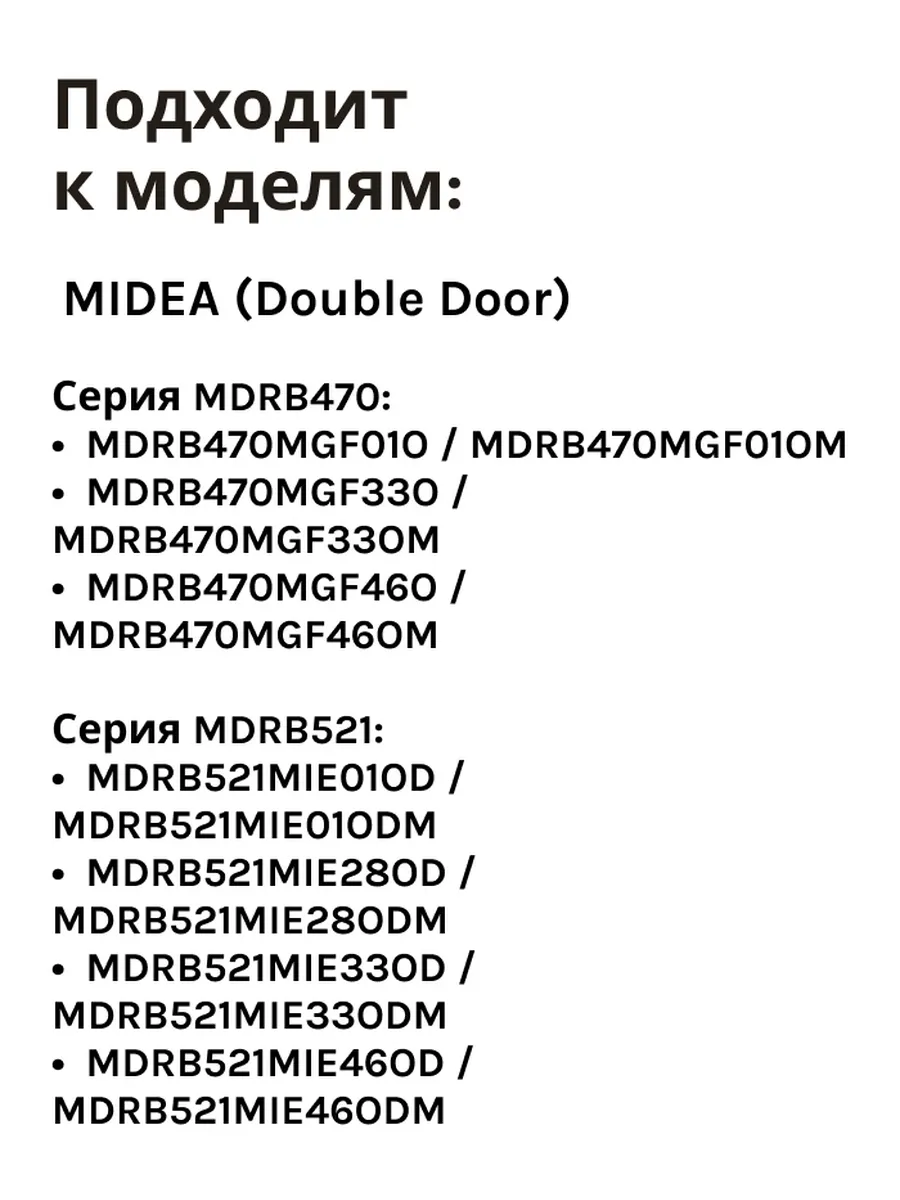 Подходит к моделям:

MIDEA (Double Door)

Серия MDRB470:
• MDRB470MGF01O / MDRB470MGF01OM
• MDRB470MGF33O / MDRB470MGF33OM
• MDRB470MGF46O / MDRB470MGF46OM

Серия MDRB521:
• MDRB521MIE01OD / MDRB521MIE01ODM
• MDRB521MIE28OD / MDRB521MIE28ODM
• MDRB521MIE33OD / MDRB521MIE33ODM
• MDRB521MIE46OD / MDRB521MIE46ODM